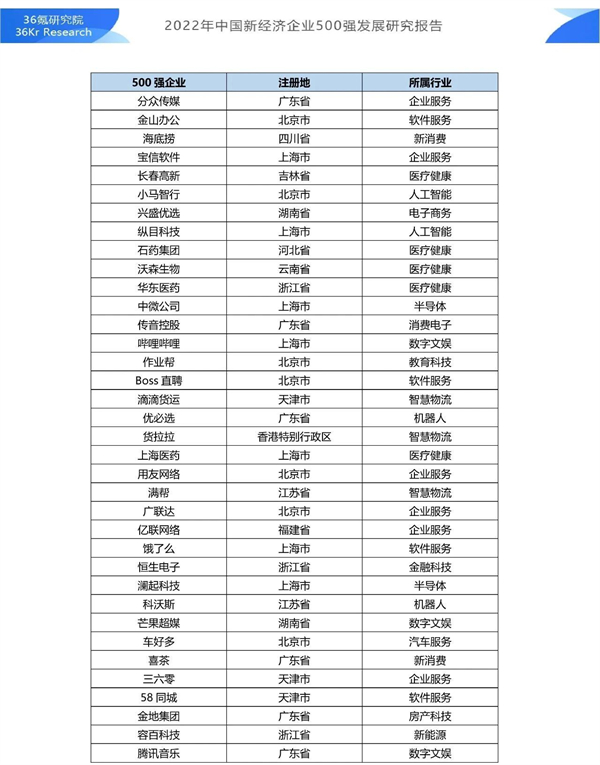 36氪研究院
36Kr Research

2022年中国新经济企业500强发展研究报告

| 500 强企业 | 注册地 | 所属行业 |
|---|---|---|
| 分众传媒 | 广东省 | 企业服务 |
| 金山办公 | 北京市 | 软件服务 |
| 海底捞 | 四川省 | 新消费 |
| 宝信软件 | 上海市 | 企业服务 |
| 长春高新 | 吉林省 | 医疗健康 |
| 小马智行 | 北京市 | 人工智能 |
| 兴盛优选 | 湖南省 | 电子商务 |
| 纵目科技 | 上海市 | 人工智能 |
| 石药集团 | 河北省 | 医疗健康 |
| 沃森生物 | 云南省 | 医疗健康 |
| 华东医药 | 浙江省 | 医疗健康 |
| 中微公司 | 上海市 | 半导体 |
| 传音控股 | 广东省 | 消费电子 |
| 哔哩哔哩 | 上海市 | 数字文娱 |
| 作业帮 | 北京市 | 教育科技 |
| Boss 直聘 | 北京市 | 软件服务 |
| 滴滴货运 | 天津市 | 智慧物流 |
| 优必选 | 广东省 | 机器人 |
| 货拉拉 | 香港特别行政区 | 智慧物流 |
| 上海医药 | 上海市 | 医疗健康 |
| 用友网络 | 北京市 | 企业服务 |
| 满帮 | 江苏省 | 智慧物流 |
| 广联达 | 北京市 | 企业服务 |
| 亿联网络 | 福建省 | 企业服务 |
| 饿了么 | 上海市 | 软件服务 |
| 恒生电子 | 浙江省 | 金融科技 |
| 澜起科技 | 上海市 | 半导体 |
| 科沃斯 | 江苏省 | 机器人 |
| 芒果超媒 | 湖南省 | 数字文娱 |
| 车好多 | 北京市 | 汽车服务 |
| 喜茶 | 广东省 | 新消费 |
| 三六零 | 天津市 | 企业服务 |
| 58 同城 | 天津市 | 软件服务 |
| 金地集团 | 广东省 | 房产科技 |
| 容百科技 | 浙江省 | 新能源 |
| 腾讯音乐 | 广东省 | 数字文娱 |